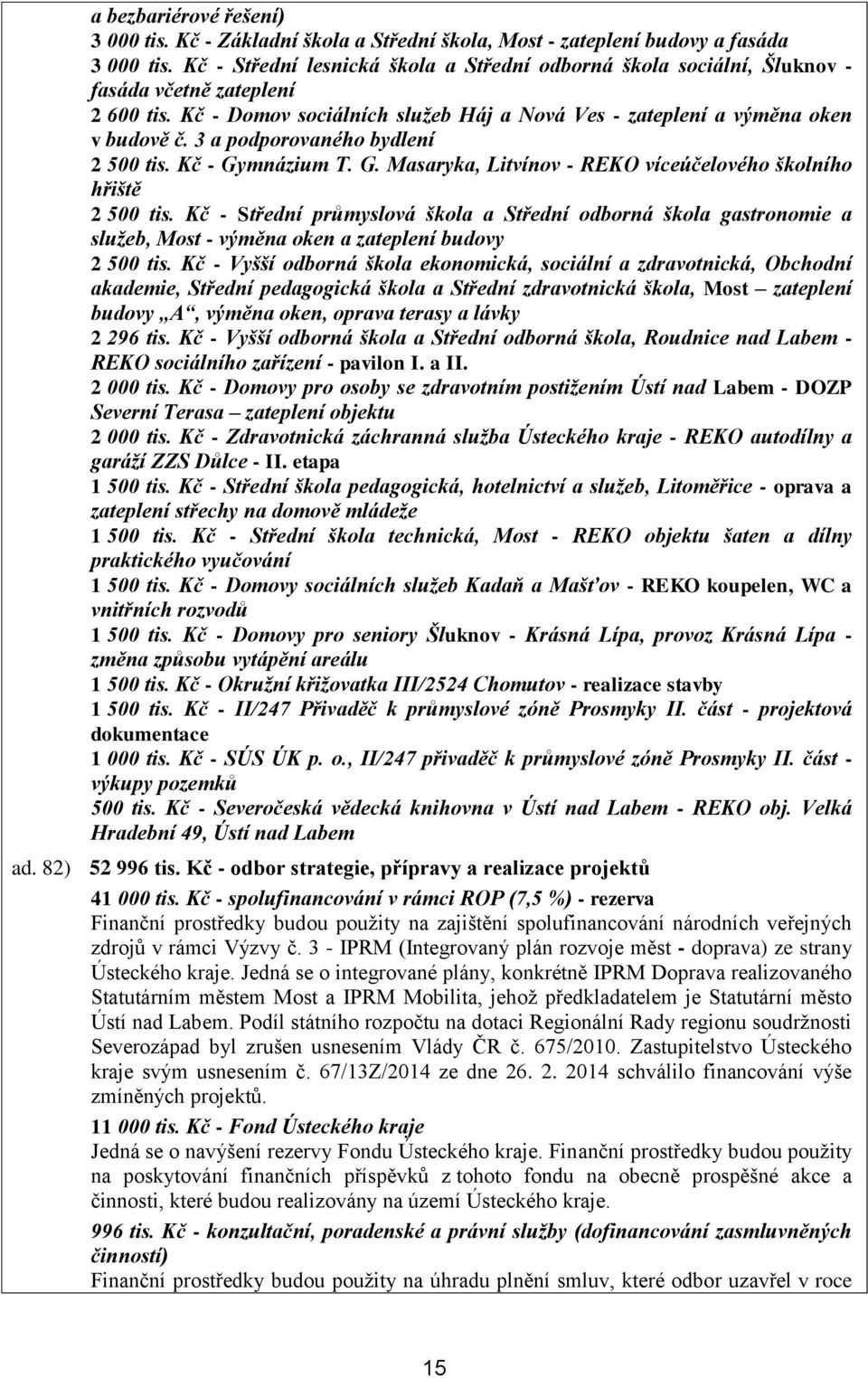 a bezbariérové řešení)
3 000 tis. Kč - Základní škola a Střední škola, Most - zateplení budovy a fasáda
3 000 tis. Kč - Střední lesnická škola a Střední odborná škola sociální, Šluknov - fasáda včetně zateplení
2 600 tis. Kč - Domov sociálních služeb Háj a Nová Ves - zateplení a výměna oken v budově č. 3 a podporovaného bydlení
2 500 tis. Kč - Gymnázium T. G. Masaryka, Litvínov - REKO víceúčelového školního hřiště
2 500 tis. Kč - Střední průmyslová škola a Střední odborná škola gastronomie a služeb, Most - výměna oken a zateplení budovy
2 500 tis. Kč - Vyšší odborná škola ekonomická, sociální a zdravotnická, Obchodní akademie, Střední pedagogická škola a Střední zdravotnická škola, Most – zateplení budovy „A“, výměna oken, oprava terasy a lávky
2 296 tis. Kč - Vyšší odborná škola a Střední odborná škola, Roudnice nad Labem - REKO sociálního zařízení - pavilon I. a II.
2 000 tis. Kč - Domovy pro osoby se zdravotním postižením Ústí nad Labem - DOZP Severní Terasa – zateplení objektu
2 000 tis. Kč - Zdravotnická záchranná služba Ústeckého kraje - REKO autodílny a garáží ZZS Důlce - II. etapa
1 500 tis. Kč - Střední škola pedagogická, hotelnictví a služeb, Litoměřice - oprava a zateplení střechy na domově mládeže
1 500 tis. Kč - Střední škola technická, Most - REKO objektu šaten a dílny praktického vyučování
1 500 tis. Kč - Domovy sociálních služeb Kadaň a Mašťov - REKO koupelen, WC a vnitřních rozvodů
1 500 tis. Kč - Domovy pro seniory Šluknov - Krásná Lípa, provoz Krásná Lípa - změna způsobu vytápění areálu
1 500 tis. Kč - Okružní křižovatka III/2524 Chomutov - realizace stavby
1 500 tis. Kč - II/247 Přivaděč k průmyslové zóně Prosmyky II. část - projektová dokumentace
1 000 tis. Kč - SÚS ÚK p. o., II/247 přivaděč k průmyslové zóně Prosmyky II. část - výkupy pozemků
500 tis. Kč - Severočeská vědecká knihovna v Ústí nad Labem - REKO obj. Velká Hradební 49, Ústí nad Labem

ad. 82) 52 996 tis. Kč - odbor strategie, přípravy a realizace projektů
41 000 tis. Kč - spolufinancování v rámci ROP (7,5 %) - rezerva
Finanční prostředky budou použity na zajištění spolufinancování národních veřejných zdrojů v rámci Výzvy č. 3 - IPRM (Integrovaný plán rozvoje měst - doprava) ze strany Ústeckého kraje. Jedná se o integrované plány, konkrétně IPRM Doprava realizovaného Statutárním městem Most a IPRM Mobilita, jehož předkladatelem je Statutární město Ústí nad Labem. Podíl státního rozpočtu na dotaci Regionální Rady regionu soudržnosti Severozápad byl zrušen usnesením Vlády ČR č. 675/2010. Zastupitelstvo Ústeckého kraje svým usnesením č. 67/13Z/2014 ze dne 26. 2. 2014 schválilo financování výše zmíněných projektů.
11 000 tis. Kč - Fond Ústeckého kraje
Jedná se o navýšení rezervy Fondu Ústeckého kraje. Finanční prostředky budou použity na poskytování finančních příspěvků z tohoto fondu na obecně prospěšné akce a činnosti, které budou realizovány na území Ústeckého kraje.
996 tis. Kč - konzultační, poradenské a právní služby (dofinancování zasmluvněných činností)
Finanční prostředky budou použity na úhradu plnění smluv, které odbor uzavřel v roce

15